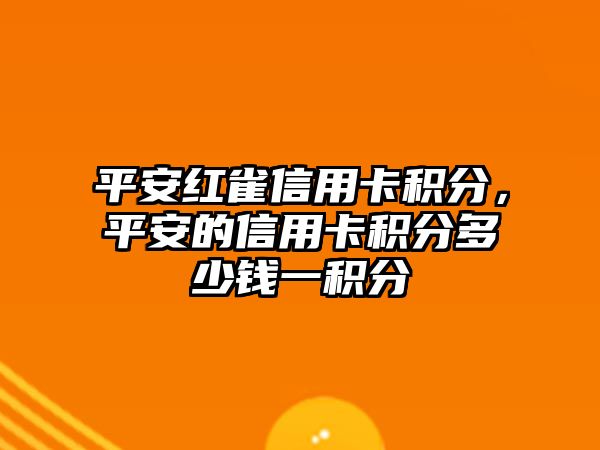 平安红雀信用卡积分，平安的信用卡积分多少钱一积分